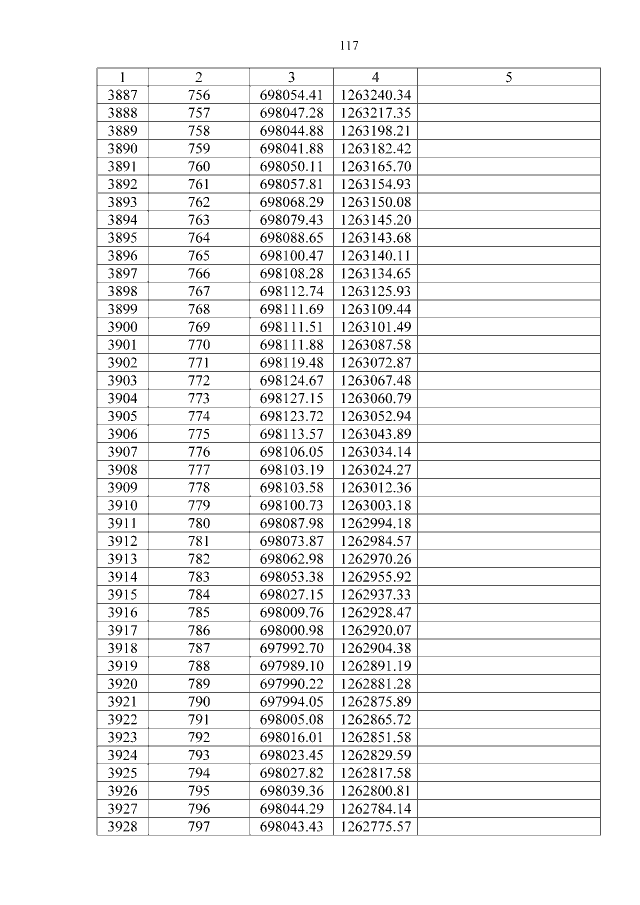 117

| 1 | 2 | 3 | 4 | 5 |
|---|---|---|---|---|
| 3887 | 756 | 698054.41 | 1263240.34 | |
| 3888 | 757 | 698047.28 | 1263217.35 | |
| 3889 | 758 | 698044.88 | 1263198.21 | |
| 3890 | 759 | 698041.88 | 1263182.42 | |
| 3891 | 760 | 698050.11 | 1263165.70 | |
| 3892 | 761 | 698057.81 | 1263154.93 | |
| 3893 | 762 | 698068.29 | 1263150.08 | |
| 3894 | 763 | 698079.43 | 1263145.20 | |
| 3895 | 764 | 698088.65 | 1263143.68 | |
| 3896 | 765 | 698100.47 | 1263140.11 | |
| 3897 | 766 | 698108.28 | 1263134.65 | |
| 3898 | 767 | 698112.74 | 1263125.93 | |
| 3899 | 768 | 698111.69 | 1263109.44 | |
| 3900 | 769 | 698111.51 | 1263101.49 | |
| 3901 | 770 | 698111.88 | 1263087.58 | |
| 3902 | 771 | 698119.48 | 1263072.87 | |
| 3903 | 772 | 698124.67 | 1263067.48 | |
| 3904 | 773 | 698127.15 | 1263060.79 | |
| 3905 | 774 | 698123.72 | 1263052.94 | |
| 3906 | 775 | 698113.57 | 1263043.89 | |
| 3907 | 776 | 698106.05 | 1263034.14 | |
| 3908 | 777 | 698103.19 | 1263024.27 | |
| 3909 | 778 | 698103.58 | 1263012.36 | |
| 3910 | 779 | 698100.73 | 1263003.18 | |
| 3911 | 780 | 698087.98 | 1262994.18 | |
| 3912 | 781 | 698073.87 | 1262984.57 | |
| 3913 | 782 | 698062.98 | 1262970.26 | |
| 3914 | 783 | 698053.38 | 1262955.92 | |
| 3915 | 784 | 698027.15 | 1262937.33 | |
| 3916 | 785 | 698009.76 | 1262928.47 | |
| 3917 | 786 | 698000.98 | 1262920.07 | |
| 3918 | 787 | 697992.70 | 1262904.38 | |
| 3919 | 788 | 697989.10 | 1262891.19 | |
| 3920 | 789 | 697990.22 | 1262881.28 | |
| 3921 | 790 | 697994.05 | 1262875.89 | |
| 3922 | 791 | 698005.08 | 1262865.72 | |
| 3923 | 792 | 698016.01 | 1262851.58 | |
| 3924 | 793 | 698023.45 | 1262829.59 | |
| 3925 | 794 | 698027.82 | 1262817.58 | |
| 3926 | 795 | 698039.36 | 1262800.81 | |
| 3927 | 796 | 698044.29 | 1262784.14 | |
| 3928 | 797 | 698043.43 | 1262775.57 | |